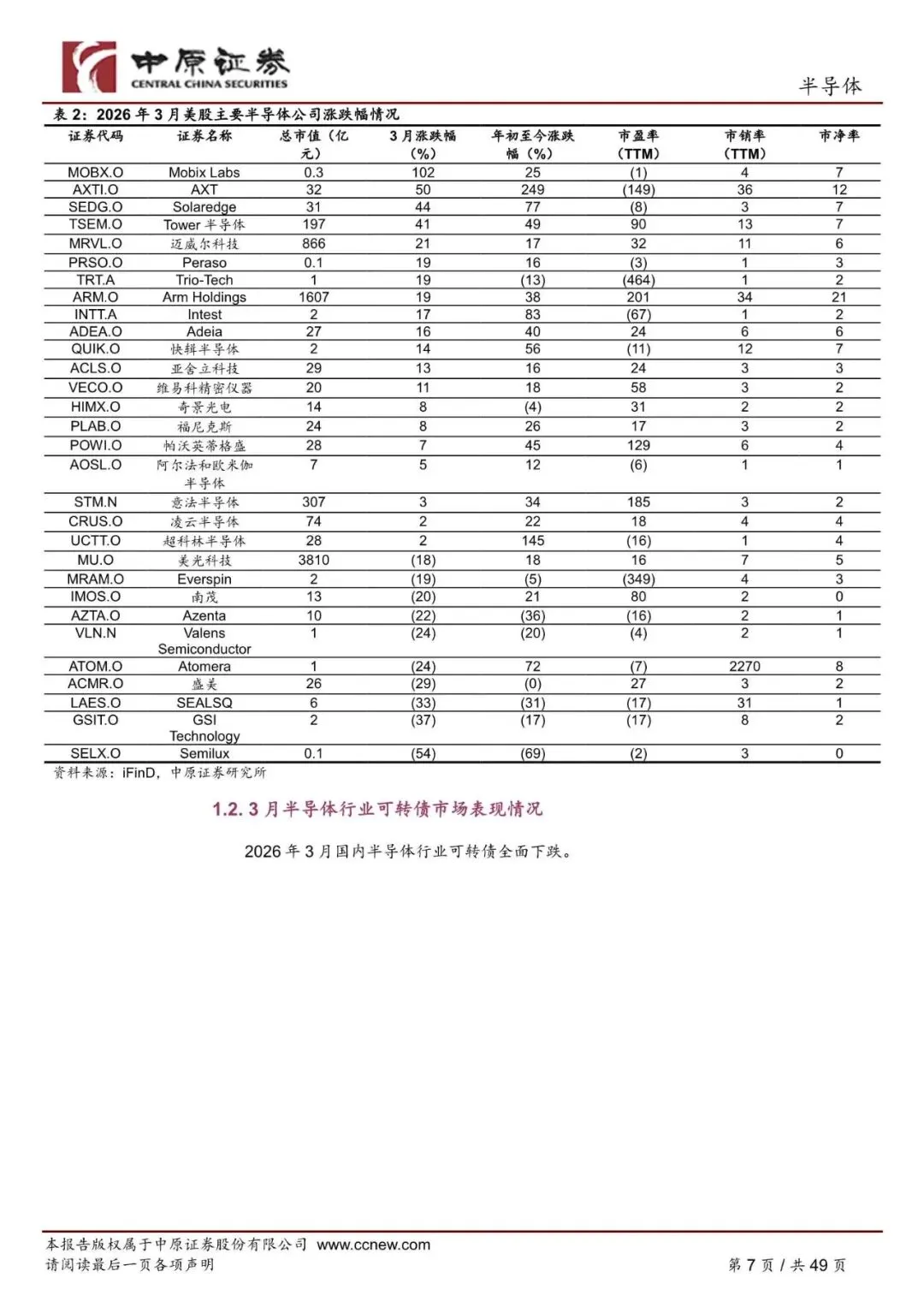 中原证券
CENTRAL CHINA SECURITIES

半导体

表 2：2026 年 3 月美股主要半导体公司涨跌幅情况

| 证券代码 | 证券名称 | 总市值（亿元） | 3 月涨跌幅（%） | 年初至今涨跌幅（%） | 市盈率（TTM） | 市销率（TTM） | 市净率 |
|---|---|---|---|---|---|---|---|
| MOBX.O | Mobix Labs | 0.3 | 102 | 25 | (1) | 4 | 7 |
| AXTI.O | AXT | 32 | 50 | 249 | (149) | 36 | 12 |
| SEDG.O | Solaredge | 31 | 44 | 77 | (8) | 3 | 7 |
| TSEM.O | Tower 半导体 | 197 | 41 | 49 | 90 | 13 | 7 |
| MRVL.O | 迈威尔科技 | 866 | 21 | 17 | 32 | 11 | 6 |
| PRSO.O | Peraso | 0.1 | 19 | 16 | (3) | 1 | 3 |
| TRT.A | Trio-Tech | 1 | 19 | (13) | (464) | 1 | 2 |
| ARM.O | Arm Holdings | 1607 | 19 | 38 | 201 | 34 | 21 |
| INTT.A | Intest | 2 | 17 | 83 | (67) | 1 | 2 |
| ADEA.O | Adeia | 27 | 16 | 40 | 24 | 6 | 6 |
| QUIK.O | 快辑半导体 | 2 | 14 | 56 | (11) | 12 | 7 |
| ACLS.O | 亚舍立科技 | 29 | 13 | 16 | 24 | 3 | 3 |
| VECO.O | 维易科精密仪器 | 20 | 11 | 18 | 58 | 3 | 2 |
| HIMX.O | 奇景光电 | 14 | 8 | (4) | 31 | 2 | 2 |
| PLAB.O | 福尼克斯 | 24 | 8 | 26 | 17 | 3 | 2 |
| POWI.O | 帕沃英蒂格盛 | 28 | 7 | 45 | 129 | 6 | 4 |
| AOSL.O | 阿尔法和欧米伽半导体 | 7 | 5 | 12 | (6) | 1 | 1 |
| STM.N | 意法半导体 | 307 | 3 | 34 | 185 | 3 | 2 |
| CRUS.O | 凌云半导体 | 74 | 2 | 22 | 18 | 4 | 4 |
| UCTT.O | 超科林半导体 | 28 | 2 | 145 | (16) | 1 | 4 |
| MU.O | 美光科技 | 3810 | (18) | 18 | 16 | 7 | 5 |
| MRAM.O | Everspin | 2 | (19) | (5) | (349) | 4 | 3 |
| IMOS.O | 南茂 | 13 | (20) | 21 | 80 | 2 | 0 |
| AZTA.O | Azenta | 10 | (22) | (36) | (16) | 2 | 1 |
| VLN.N | Valens Semiconductor | 1 | (24) | (20) | (4) | 2 | 1 |
| ATOM.O | Atomera | 1 | (24) | 72 | (7) | 2270 | 8 |
| ACMR.O | 盛美 | 26 | (29) | (0) | 27 | 3 | 2 |
| LAES.O | SEALSQ | 6 | (33) | (31) | (17) | 31 | 1 |
| GSIT.O | GSI Technology | 2 | (37) | (17) | (17) | 8 | 2 |
| SELX.O | Semilux | 0.1 | (54) | (69) | (2) | 3 | 0 |

资料来源：iFinD，中原证券研究所

1.2. 3 月半导体行业可转债市场表现情况

2026 年 3 月国内半导体行业可转债全面下跌。

本报告版权属于中原证券股份有限公司 www.ccnew.com
请阅读最后一页各项声明

第 7 页 / 共 49 页